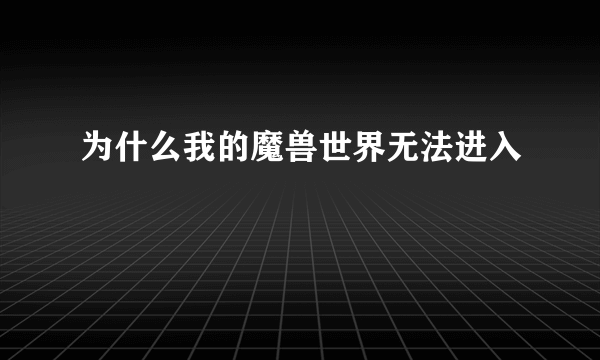 为什么我的魔兽世界无法进入